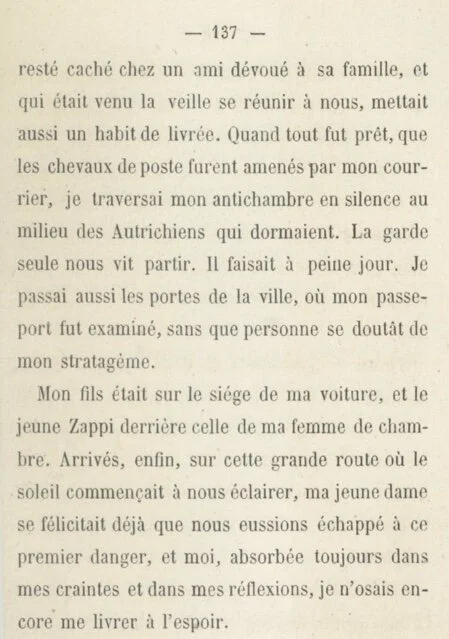 — 137 —

resté caché chez un ami dévoué à sa famille, et qui était venu la veille se réunir à nous, mettait aussi un habit de livrée. Quand tout fut prêt, que les chevaux de poste furent amenés par mon courrier, je traversai mon antichambre en silence au milieu des Autrichiens qui dormaient. La garde seule nous vit partir. Il faisait à peine jour. Je passai aussi les portes de la ville, où mon passeport fut examiné, sans que personne se doutât de mon stratagème.

Mon fils était sur le siége de ma voiture, et le jeune Zappi derrière celle de ma femme de chambre. Arrivés, enfin, sur cette grande route où le soleil commençait à nous éclairer, ma jeune dame se félicitait déjà que nous eussions échappé à ce premier danger, et moi, absorbée toujours dans mes craintes et dans mes réflexions, je n'osais encore me livrer à l'espoir.